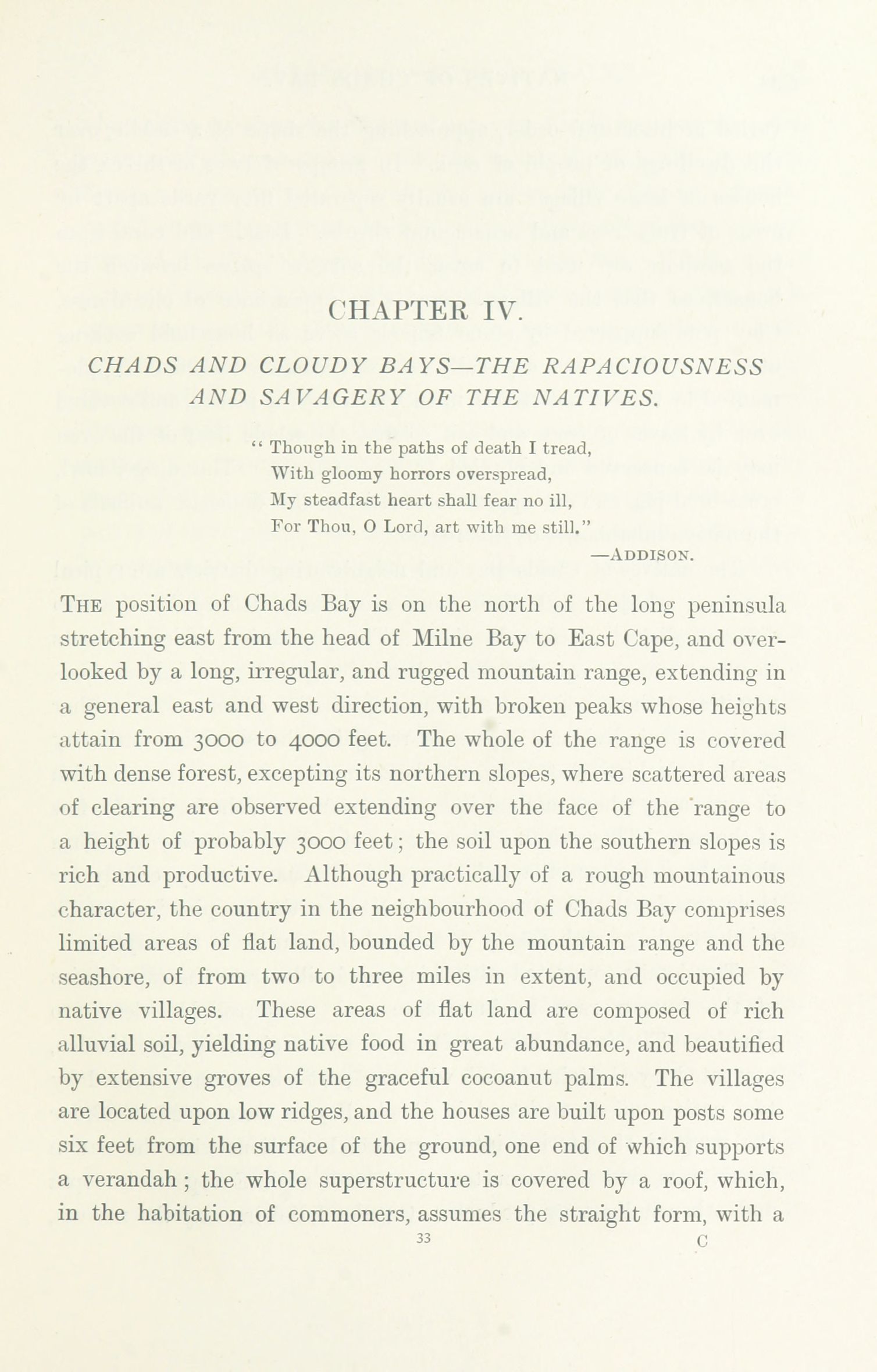 CHAPTER IV.

CHADS AND CLOUDY BAYS—THE RAPACIOUSNESS AND SAVAGERY OF THE NATIVES.

" Though in the paths of death I tread,
With gloomy horrors overspread,
My steadfast heart shall fear no ill,
For Thou, O Lord, art with me still."
—ADDISON.

THE position of Chads Bay is on the north of the long peninsula stretching east from the head of Milne Bay to East Cape, and overlooked by a long, irregular, and rugged mountain range, extending in a general east and west direction, with broken peaks whose heights attain from 3000 to 4000 feet. The whole of the range is covered with dense forest, excepting its northern slopes, where scattered areas of clearing are observed extending over the face of the range to a height of probably 3000 feet; the soil upon the southern slopes is rich and productive. Although practically of a rough mountainous character, the country in the neighbourhood of Chads Bay comprises limited areas of flat land, bounded by the mountain range and the seashore, of from two to three miles in extent, and occupied by native villages. These areas of flat land are composed of rich alluvial soil, yielding native food in great abundance, and beautified by extensive groves of the graceful cocoanut palms. The villages are located upon low ridges, and the houses are built upon posts some six feet from the surface of the ground, one end of which supports a verandah; the whole superstructure is covered by a roof, which, in the habitation of commoners, assumes the straight form, with a

33 C